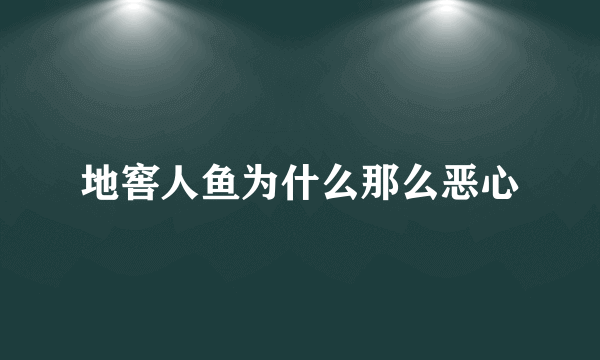 地窖人鱼为什么那么恶心